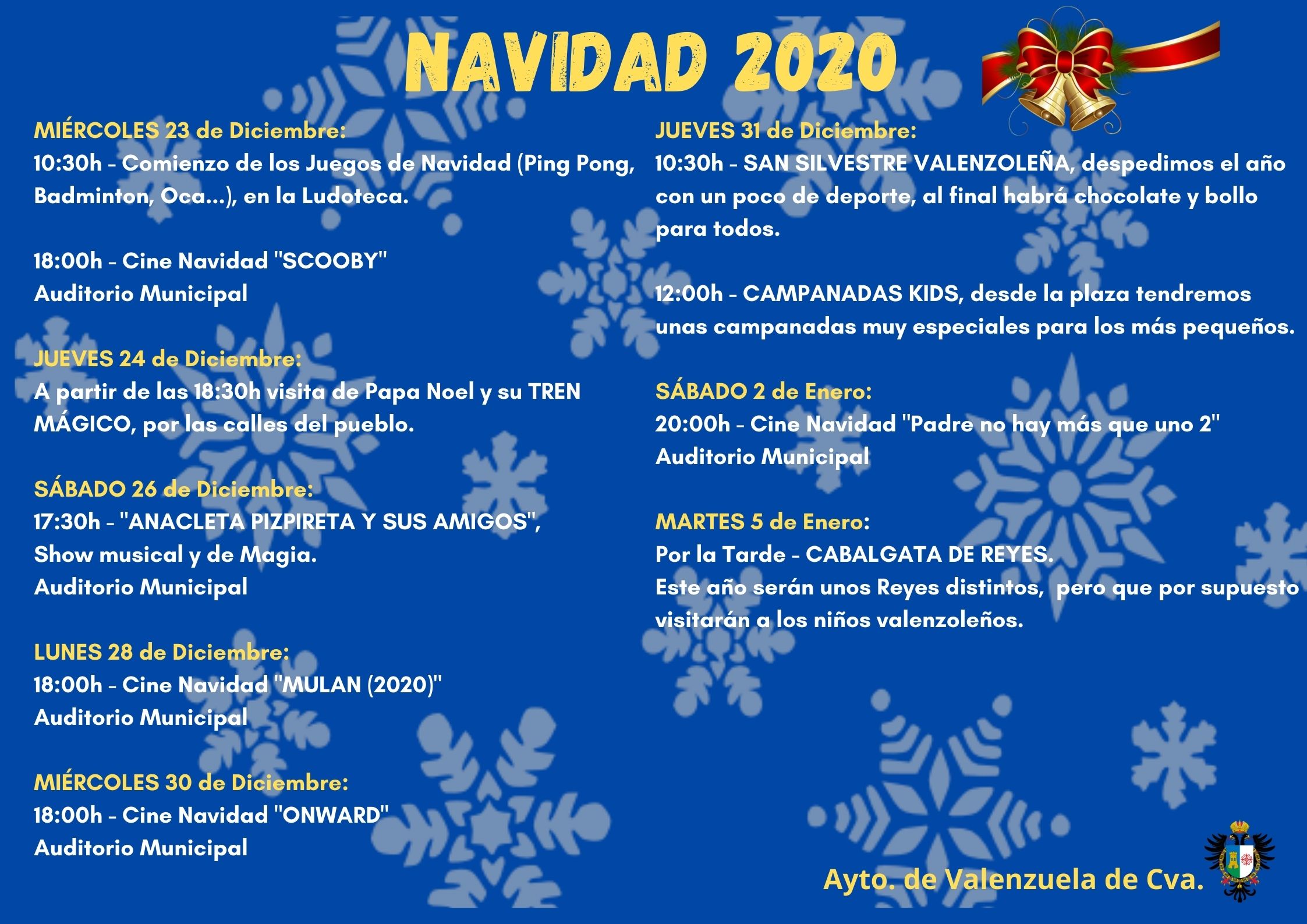 NAVIDAD 2020

MIÉRCOLES 23 de Diciembre:
10:30h - Comienzo de los Juegos de Navidad (Ping Pong, Badminton, Oca...), en la Ludoteca.

18:00h - Cine Navidad "SCOOBY"
Auditorio Municipal

JUEVES 24 de Diciembre:
A partir de las 18:30h visita de Papa Noel y su TREN MÁGICO, por las calles del pueblo.

SÁBADO 26 de Diciembre:
17:30h - "ANACLETA PIZPIRETA Y SUS AMIGOS", Show musical y de Magia.
Auditorio Municipal

LUNES 28 de Diciembre:
18:00h - Cine Navidad "MULAN (2020)"
Auditorio Municipal

MIÉRCOLES 30 de Diciembre:
18:00h - Cine Navidad "ONWARD"
Auditorio Municipal

JUEVES 31 de Diciembre:
10:30h - SAN SILVESTRE VALENZOLEÑA, despedimos el año con un poco de deporte, al final habrá chocolate y bollo para todos.

12:00h - CAMPANADAS KIDS, desde la plaza tendremos unas campanadas muy especiales para los más pequeños.

SÁBADO 2 de Enero:
20:00h - Cine Navidad "Padre no hay más que uno 2"
Auditorio Municipal

MARTES 5 de Enero:
Por la Tarde - CABALGATA DE REYES.
Este año serán unos Reyes distintos, pero que por supuesto visitarán a los niños valenzoleños.

Ayto. de Valenzuela de Cva.